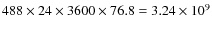 $488 \times 24 \times 3600 \times 76.8 = 3.24 \times 10^9$